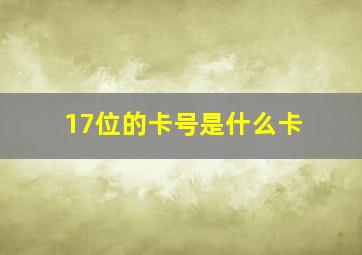 17位的卡号是什么卡